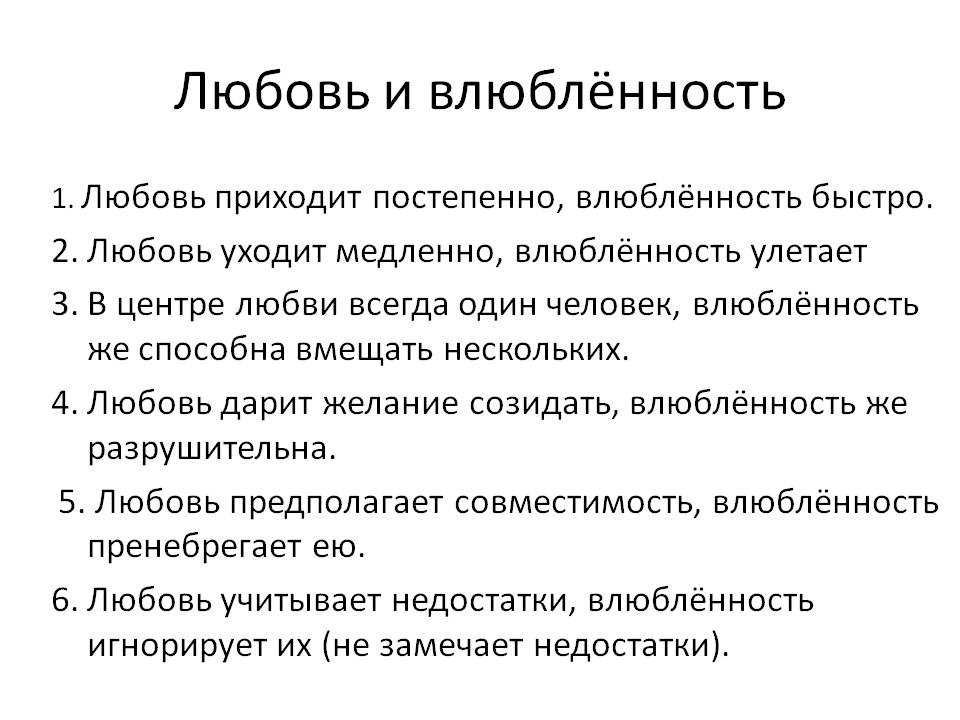 Любовь и влюблённость

1. Любовь приходит постепенно, влюблённость быстро.
2. Любовь уходит медленно, влюблённость улетает
3. В центре любви всегда один человек, влюблённость же способна вмещать нескольких.
4. Любовь дарит желание созидать, влюблённость же разрушительна.
5. Любовь предполагает совместимость, влюблённость пренебрегает ею.
6. Любовь учитывает недостатки, влюблённость игнорирует их (не замечает недостатки).